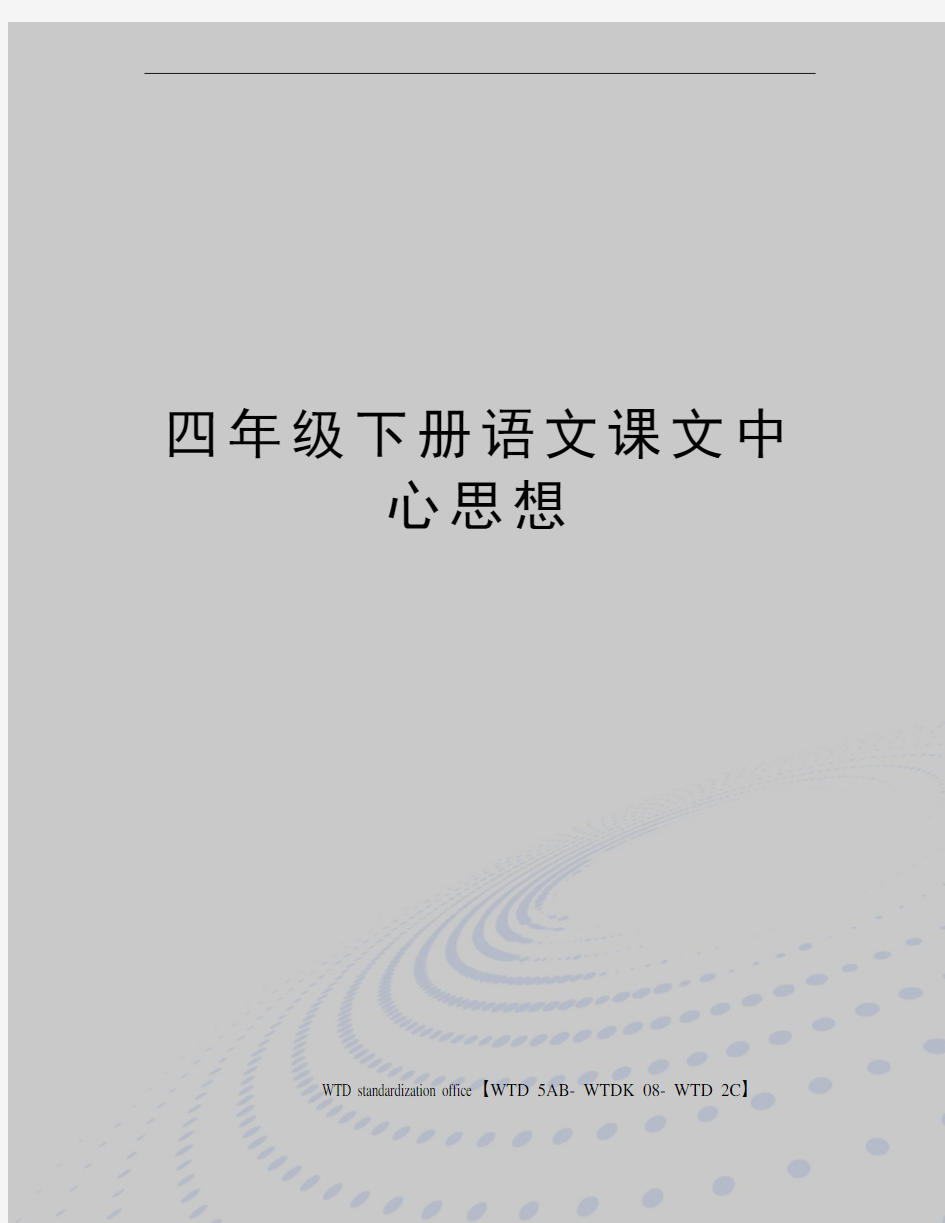 四年级下册语文课文中心思想

WTD standardization office【WTD 5AB- WTDK 08- WTD 2C】